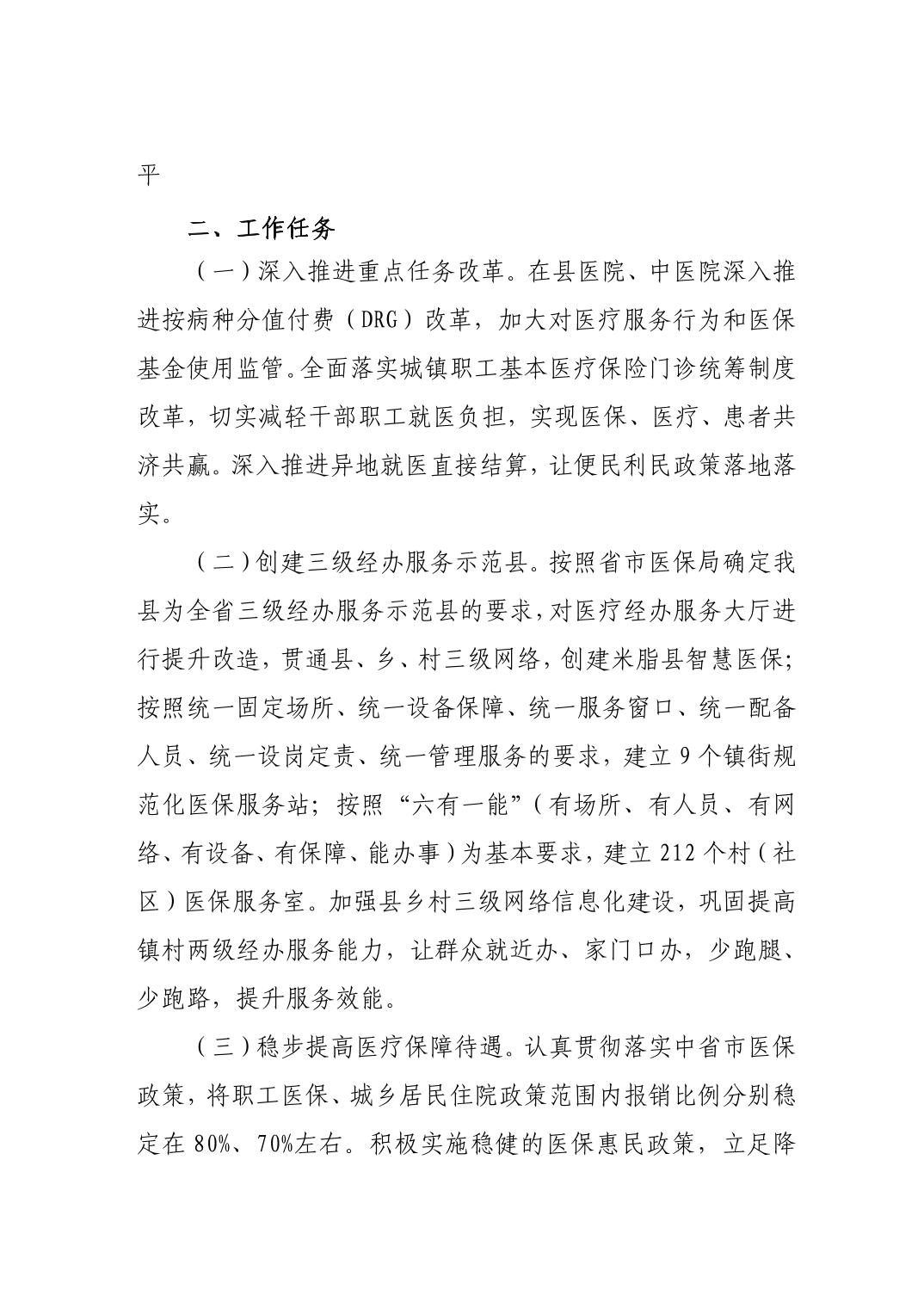 平

二、工作任务

（一）深入推进重点任务改革。在县医院、中医院深入推进按病种分值付费（DRG）改革，加大对医疗服务行为和医保基金使用监管。全面落实城镇职工基本医疗保险门诊统筹制度改革，切实减轻干部职工就医负担，实现医保、医疗、患者共济共赢。深入推进异地就医直接结算，让便民利民政策落地落实。

（二）创建三级经办服务示范县。按照省市医保局确定我县为全省三级经办服务示范县的要求，对医疗经办服务大厅进行提升改造，贯通县、乡、村三级网络，创建米脂县智慧医保；按照统一固定场所、统一设备保障、统一服务窗口、统一配备人员、统一设岗定责、统一管理服务的要求，建立9个镇街规范化医保服务站；按照“六有一能”（有场所、有人员、有网络、有设备、有保障、能办事）为基本要求，建立212个村（社区）医保服务室。加强县乡村三级网络信息化建设，巩固提高镇村两级经办服务能力，让群众就近办、家门口办，少跑腿、少跑路，提升服务效能。

（三）稳步提高医疗保障待遇。认真贯彻落实中省市医保政策，将职工医保、城乡居民住院政策范围内报销比例分别稳定在80%、70%左右。积极实施稳健的医保惠民政策，立足降